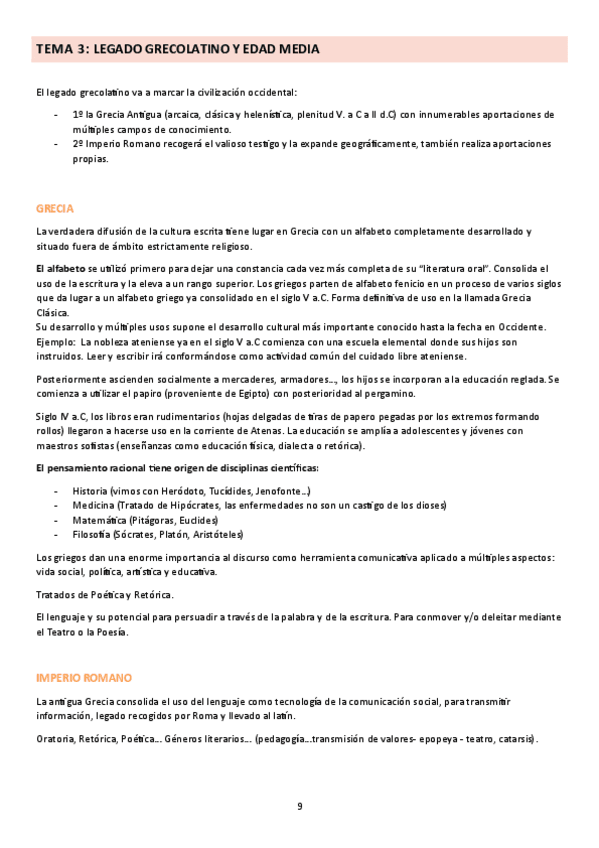 TEMA 3: LEGADO GRECOLATINO Y EDAD MEDIA

El legado grecolatino va a marcar la civilización occidental:

- 1º la Grecia Antigua (arcaica, clásica y helenística, plenitud V. a C a II d.C) con innumerables aportaciones de múltiples campos de conocimiento.
- 2º Imperio Romano recogerá el valioso testigo y la expande geográficamente, también realiza aportaciones propias.

GRECIA

La verdadera difusión de la cultura escrita tiene lugar en Grecia con un alfabeto completamente desarrollado y situado fuera de ámbito estrictamente religioso.

El alfabeto se utilizó primero para dejar una constancia cada vez más completa de su "literatura oral". Consolida el uso de la escritura y la eleva a un rango superior. Los griegos parten de alfabeto fenicio en un proceso de varios siglos que da lugar a un alfabeto griego ya consolidado en el siglo V a.C. Forma definitiva de uso en la llamada Grecia Clásica.
Su desarrollo y múltiples usos supone el desarrollo cultural más importante conocido hasta la fecha en Occidente.
Ejemplo: La nobleza ateniense ya en el siglo V a.C comienza con una escuela elemental donde sus hijos son instruidos. Leer y escribir irá conformándose como actividad común del cuidado libre ateniense.

Posteriormente ascienden socialmente a mercaderes, armadores..., los hijos se incorporan a la educación reglada. Se comienza a utilizar el papiro (proveniente de Egipto) con posterioridad al pergamino.

Siglo IV a.C, los libros eran rudimentarios (hojas delgadas de tiras de papero pegadas por los extremos formando rollos) llegaron a hacerse uso en la corriente de Atenas. La educación se amplía a adolescentes y jóvenes con maestros sofistas (enseñanzas como educación física, dialecta o retórica).

El pensamiento racional tiene origen de disciplinas científicas:

- Historia (vimos con Heródoto, Tucídides, Jenofonte...)
- Medicina (Tratado de Hipócrates, las enfermedades no son un castigo de los dioses)
- Matemática (Pitágoras, Euclides)
- Filosofía (Sócrates, Platón, Aristóteles)

Los griegos dan una enorme importancia al discurso como herramienta comunicativa aplicado a múltiples aspectos: vida social, política, artística y educativa.

Tratados de Poética y Retórica.

El lenguaje y su potencial para persuadir a través de la palabra y de la escritura. Para conmover y/o deleitar mediante el Teatro o la Poesía.

IMPERIO ROMANO

La antigua Grecia consolida el uso del lenguaje como tecnología de la comunicación social, para transmitir información, legado recogidos por Roma y llevado al latín.

Oratoria, Retórica, Poética... Géneros literarios... (pedagogía...transmisión de valores- epopeya - teatro, catarsis).

9